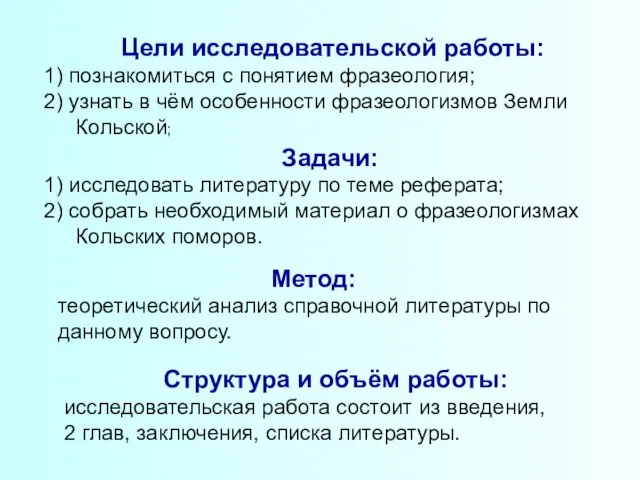 Цели исследовательской работы:
1) познакомиться с понятием фразеология;
2) узнать в чём особенности фразеологизмов Земли Кольской;

Задачи:
1) исследовать литературу по теме реферата;
2) собрать необходимый материал о фразеологизмах Кольских поморов.

Метод:
теоретический анализ справочной литературы по данному вопросу.

Структура и объём работы:
исследовательская работа состоит из введения, 2 глав, заключения, списка литературы.